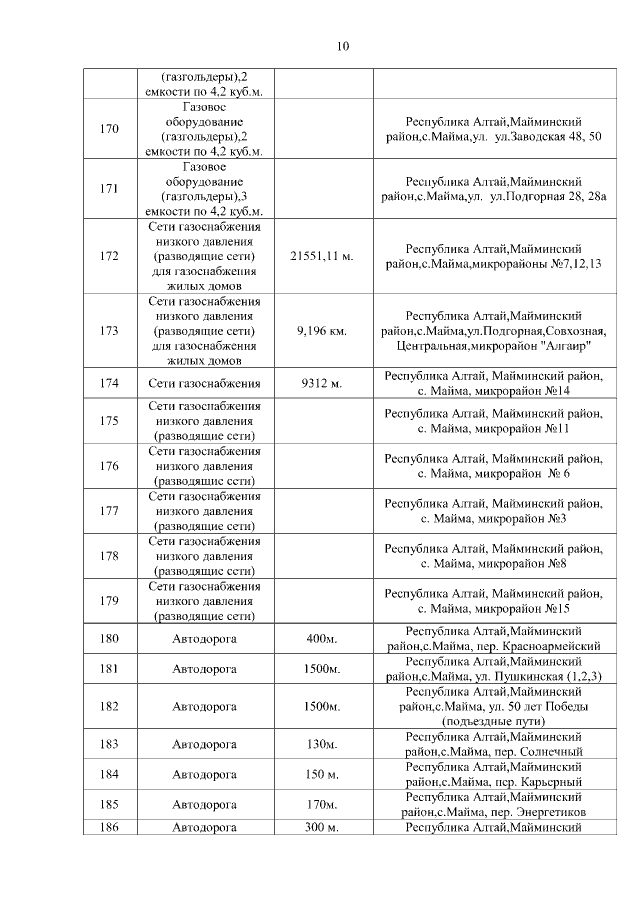 10

|  |  |  |  |
|---|---|---|---|
|  | (газгольдеры),2 емкости по 4,2 куб.м. |  |  |
| 170 | Газовое оборудование (газгольдеры),2 емкости по 4,2 куб.м. |  | Республика Алтай,Майминский район,с.Майма,ул. ул.Заводская 48, 50 |
| 171 | Газовое оборудование (газгольдеры),3 емкости по 4,2 куб.м. |  | Республика Алтай,Майминский район,с.Майма,ул. ул.Подгорная 28, 28а |
| 172 | Сети газоснабжения низкого давления (разводящие сети) для газоснабжения жилых домов | 21551,11 м. | Республика Алтай,Майминский район,с.Майма,микрорайоны №7,12,13 |
| 173 | Сети газоснабжения низкого давления (разводящие сети) для газоснабжения жилых домов | 9,196 км. | Республика Алтай,Майминский район,с.Майма,ул.Подгорная,Совхозная, Центральная,микрорайон "Алгаир" |
| 174 | Сети газоснабжения | 9312 м. | Республика Алтай, Майминский район, с. Майма, микрорайон №14 |
| 175 | Сети газоснабжения низкого давления (разводящие сети) |  | Республика Алтай, Майминский район, с. Майма, микрорайон №11 |
| 176 | Сети газоснабжения низкого давления (разводящие сети) |  | Республика Алтай, Майминский район, с. Майма, микрорайон № 6 |
| 177 | Сети газоснабжения низкого давления (разводящие сети) |  | Республика Алтай, Майминский район, с. Майма, микрорайон №3 |
| 178 | Сети газоснабжения низкого давления (разводящие сети) |  | Республика Алтай, Майминский район, с. Майма, микрорайон №8 |
| 179 | Сети газоснабжения низкого давления (разводящие сети) |  | Республика Алтай, Майминский район, с. Майма, микрорайон №15 |
| 180 | Автодорога | 400м. | Республика Алтай,Майминский район,с.Майма, пер. Красноармейский |
| 181 | Автодорога | 1500м. | Республика Алтай,Майминский район,с.Майма, ул. Пушкинская (1,2,3) |
| 182 | Автодорога | 1500м. | Республика Алтай,Майминский район,с.Майма, ул. 50 лет Победы (подъездные пути) |
| 183 | Автодорога | 130м. | Республика Алтай,Майминский район,с.Майма, пер. Солнечный |
| 184 | Автодорога | 150 м. | Республика Алтай,Майминский район,с.Майма, пер. Карьерный |
| 185 | Автодорога | 170м. | Республика Алтай,Майминский район,с.Майма, пер. Энергетиков |
| 186 | Автодорога | 300 м. | Республика Алтай,Майминский |